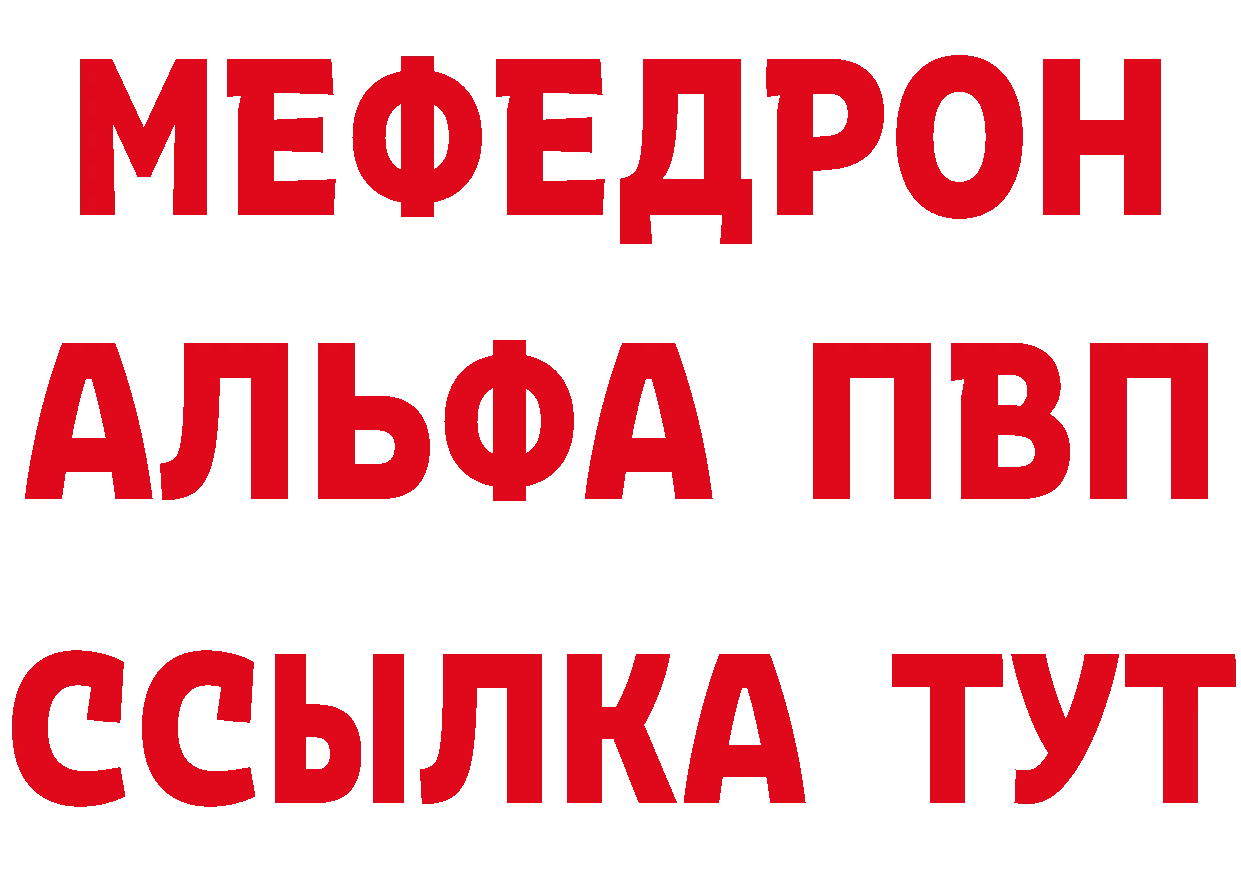 МЕФЕДРОН
АЛЬФА ПВП
ССЫЛКА ТУТ